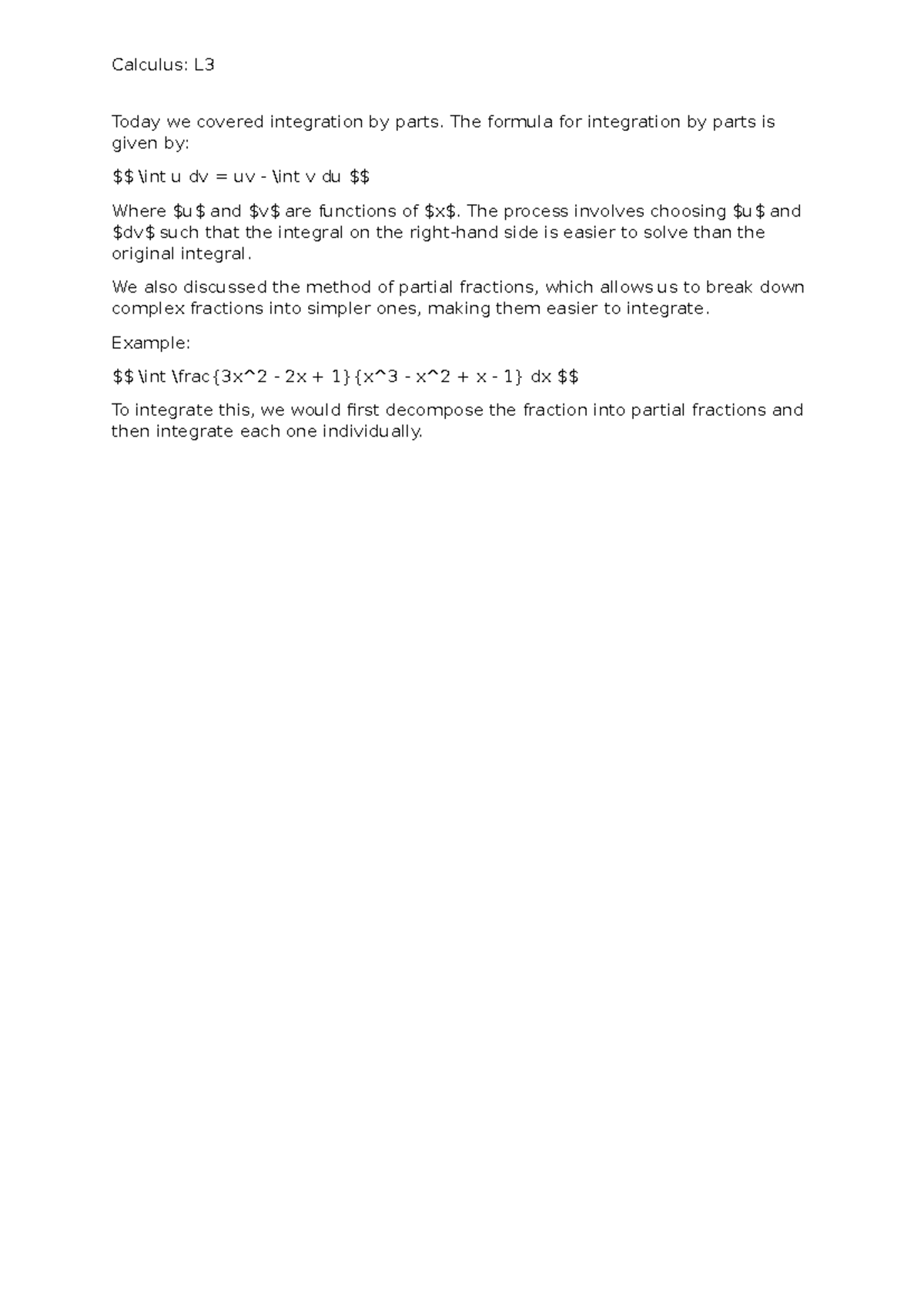 Calculus: L3

Today we covered integration by parts. The formula for integration by parts is given by:

$$ \int u dv = uv - \int v du $$

Where $u$ and $v$ are functions of $x$. The process involves choosing $u$ and $dv$ such that the integral on the right-hand side is easier to solve than the original integral.

We also discussed the method of partial fractions, which allows us to break down complex fractions into simpler ones, making them easier to integrate.

Example:

$$ \int \frac{3x^2 - 2x + 1}{x^3 - x^2 + x - 1} dx $$

To integrate this, we would first decompose the fraction into partial fractions and then integrate each one individually.